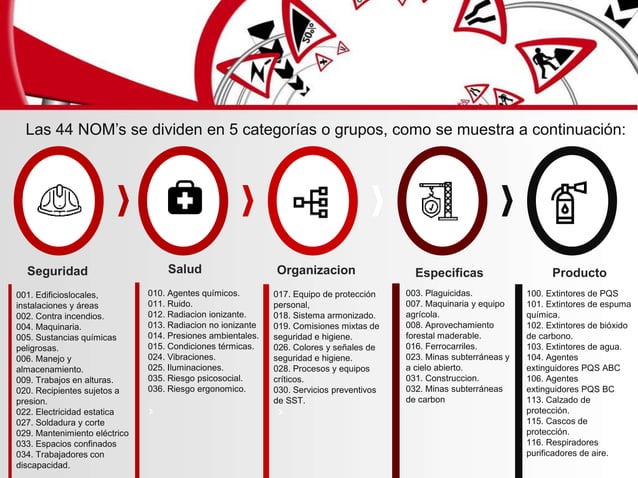 50%

Las 44 NOM's se dividen en 5 categorías o grupos, como se muestra a continuación:

Seguridad

001. Edificioslocales, instalaciones y áreas
002. Contra incendios.
004. Maquinaria.
005. Sustancias químicas peligrosas.
006. Manejo y almacenamiento.
009. Trabajos en alturas.
020. Recipientes sujetos a presion.
022. Electricidad estatica
027. Soldadura y corte
029. Mantenimiento eléctrico
033. Espacios confinados
034. Trabajadores con discapacidad.

Salud

010. Agentes químicos.
011. Ruido.
012. Radiacion ionizante.
013. Radiacion no ionizante
014. Presiones ambientales.
015. Condiciones térmicas.
024. Vibraciones.
025. Iluminaciones.
035. Riesgo psicosocial.
036. Riesgo ergonomico.

Organizacion

017. Equipo de protección personal,
018. Sistema armonizado.
019. Comisiones mixtas de seguridad e higiene.
026. Colores y señales de seguridad e higiene.
028. Procesos y equipos críticos.
030. Servicios preventivos de SST.

Especificas

003. Plaguicidas.
007. Maquinaria y equipo agrícola.
008. Aprovechamiento forestal maderable.
016. Ferrocarriles.
023. Minas subterráneas y a cielo abierto.
031. Construccion.
032. Minas subterráneas de carbon

Producto

100. Extintores de PQS
101. Extintores de espuma química.
102. Extintores de bióxido de carbono.
103. Extintores de agua.
104. Agentes extinguidores PQS ABC
106. Agentes extinguidores PQS BC
113. Calzado de protección.
115. Cascos de protección.
116. Respiradores purificadores de aire.